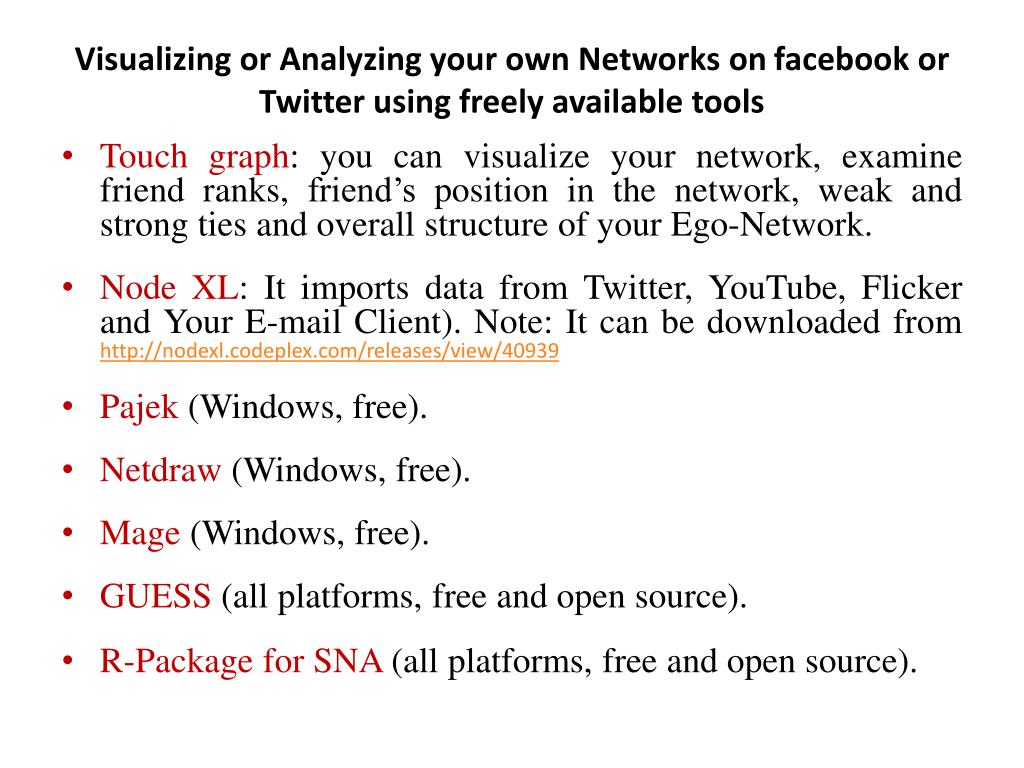 Visualizing or Analyzing your own Networks on facebook or Twitter using freely available tools

• Touch graph: you can visualize your network, examine friend ranks, friend's position in the network, weak and strong ties and overall structure of your Ego-Network.

• Node XL: It imports data from Twitter, YouTube, Flicker and Your E-mail Client). Note: It can be downloaded from http://nodexl.codeplex.com/releases/view/40939

• Pajek (Windows, free).

• Netdraw (Windows, free).

• Mage (Windows, free).

• GUESS (all platforms, free and open source).

• R-Package for SNA (all platforms, free and open source).